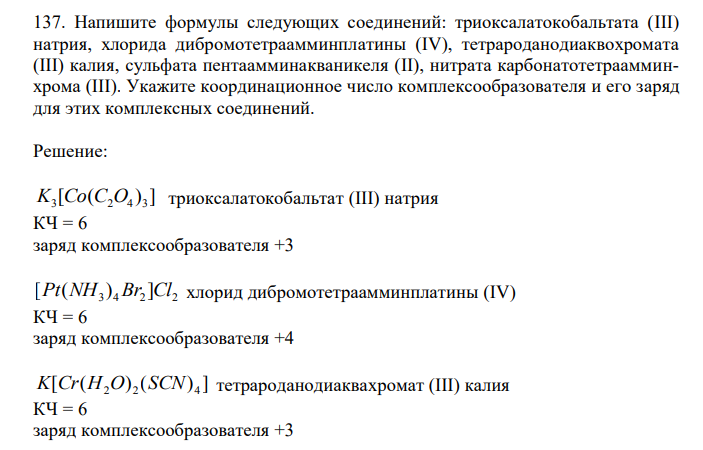 137. Напишите формулы следующих соединений: триоксалатокобальтата (III) натрия, хлорида дибромотетраамминплатины (IV), тетрароданодиаквохромата (III) калия, сульфата пентаамминакваникеля (II), нитрата карбонатотетраамминхрома (III). Укажите координационное число комплексообразователя и его заряд для этих комплексных соединений.

Решение:

$K_3[Co(C_2O_4)_3]$ триоксалатокобальтат (III) натрия
КЧ = 6
заряд комплексообразователя +3

$[Pt(NH_3)_4Br_2]Cl_2$ хлорид дибромотетраамминплатины (IV)
КЧ = 6
заряд комплексообразователя +4

$K[Cr(H_2O)_2(SCN)_4]$ тетрароданодиаквахромат (III) калия
КЧ = 6
заряд комплексообразователя +3